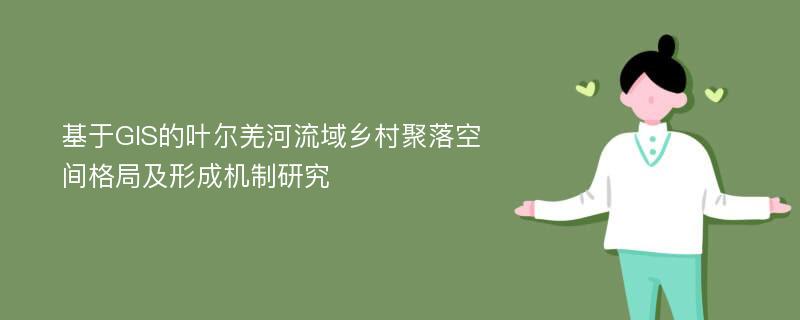 基于GIS的叶尔羌河流域乡村聚落空间格局及形成机制研究